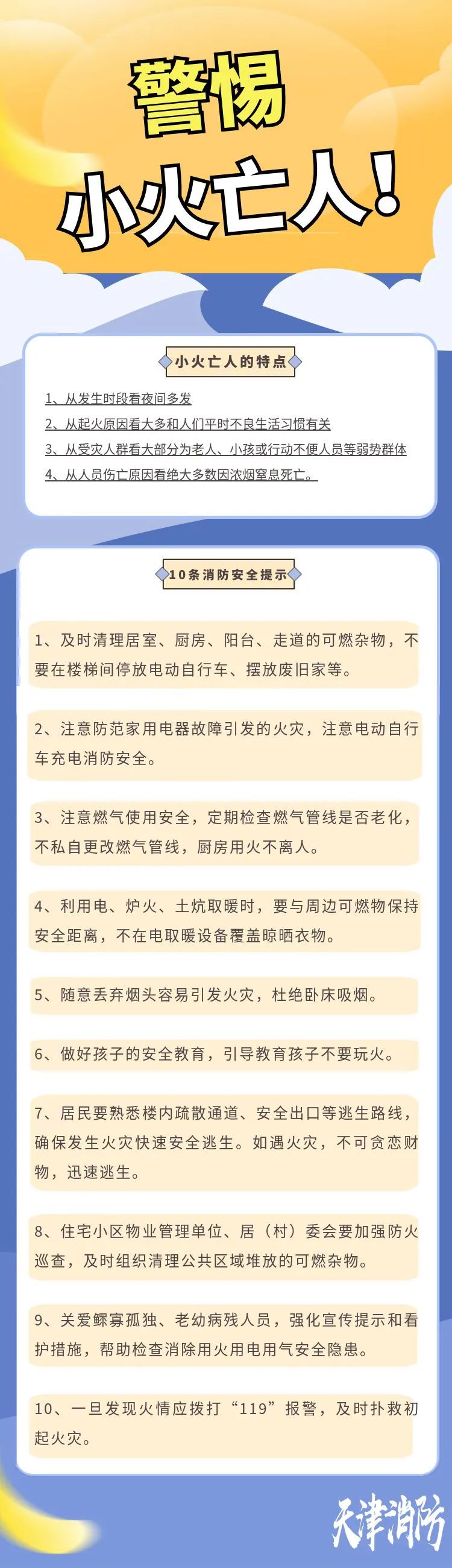 警惕

小火亡人！

小火亡人的特点

1、从发生时段看夜间多发

2、从起火原因看大多和人们平时不良生活习惯有关

3、从受灾人群看大部分为老人、小孩或行动不便人员等弱势群体

4、从人员伤亡原因看绝大多数因浓烟窒息死亡。

10条消防安全提示

1、及时清理居室、厨房、阳台、走道的可燃杂物，不要在楼梯间停放电动自行车、摆放废旧家等。

2、注意防范家用电器故障引发的火灾，注意电动自行车充电消防安全。

3、注意燃气使用安全，定期检查燃气管线是否老化，不私自更改燃气管线，厨房用火不离人。

4、利用电、炉火、土炕取暖时，要与周边可燃物保持安全距离，不在电取暖设备覆盖晾晒衣物。

5、随意丢弃烟头容易引发火灾，杜绝卧床吸烟。

6、做好孩子的安全教育，引导教育孩子不要玩火。

7、居民要熟悉楼内疏散通道、安全出口等逃生路线，确保发生火灾快速安全逃生。如遇火灾，不可贪恋财物，迅速逃生。

8、住宅小区物业管理单位、居（村）委会要加强防火巡查，及时组织清理公共区域堆放的可燃杂物。

9、关爱鳏寡孤独、老幼病残人员，强化宣传提示和看护措施，帮助检查消除用火用电用气安全隐患。

10、一旦发现火情应拨打“119”报警，及时扑救初起火灾。

天津消防